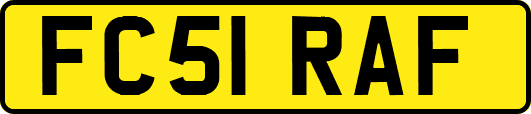 FC51 RAF